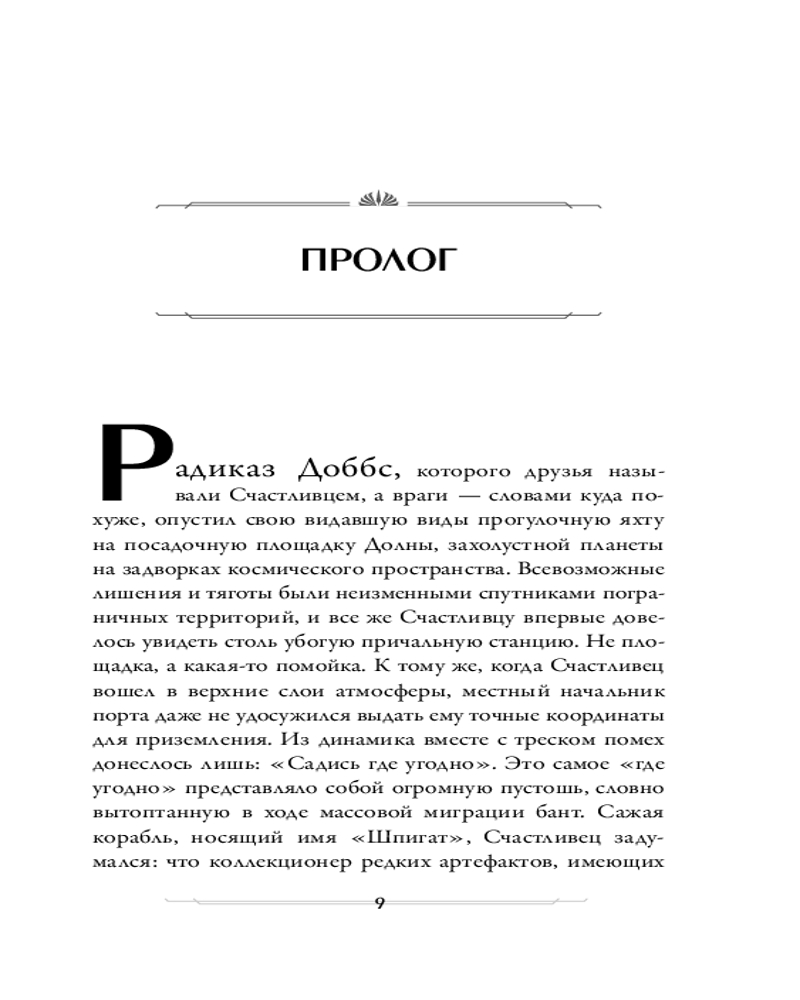 ПРОЛОГ

Радиказ Доббс, которого друзья называли Счастливцем, а враги — словами куда похуже, опустил свою видавшую виды прогулочную яхту на посадочную площадку Долны, захолустной планеты на задворках космического пространства. Всевозможные лишения и тяготы были неизменными спутниками пограничных территорий, и все же Счастливцу впервые довелось увидеть столь убогую причальную станцию. Не площадка, а какая-то помойка. К тому же, когда Счастливец вошел в верхние слои атмосферы, местный начальник порта даже не удосужился выдать ему точные координаты для приземления. Из динамика вместе с треском помех донеслось лишь: «Садись где угодно». Это самое «где угодно» представляло собой огромную пустошь, словно вытоптанную в ходе массовой миграции бант. Сажая корабль, носящий имя «Шпигат», Счастливец задумался: что коллекционер редких артефактов, имеющих

9